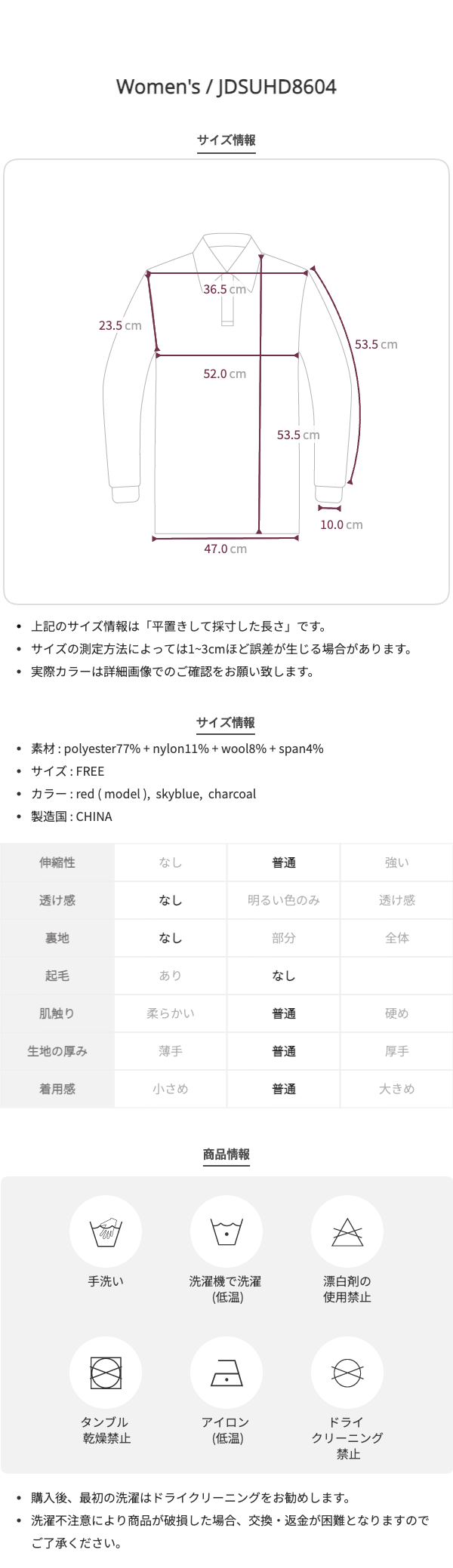 Women's / JDSUHD8604

サイズ情報

36.5 cm
23.5 cm
53.5 cm
52.0 cm
53.5 cm
10.0 cm
47.0 cm

• 上記のサイズ情報は「平置きして採寸した長さ」です。
• サイズの測定方法によっては1~3cmほど誤差が生じる場合があります。
• 実際カラーは詳細画像でのご確認をお願い致します。

サイズ情報

• 素材 : polyester77% + nylon11% + wool8% + span4%
• サイズ : FREE
• カラー : red ( model ), skyblue, charcoal
• 製造国 : CHINA

| 伸縮性 | なし | 普通 | 強い |
|---|---|---|---|
| 透け感 | なし | 明るい色のみ | 透け感 |
| 裏地 | なし | 部分 | 全体 |
| 起毛 | あり | なし | |
| 肌触り | 柔らかい | 普通 | 硬め |
| 生地の厚み | 薄手 | 普通 | 厚手 |
| 着用感 | 小さめ | 普通 | 大きめ |

商品情報

手洗い

洗濯機で洗濯
(低温)

漂白剤の
使用禁止

タンブル
乾燥禁止

アイロン
(低温)

ドライ
クリーニング
禁止

• 購入後、最初の洗濯はドライクリーニングをお勧めします。
• 洗濯不注意により商品が破損した場合、交換・返金が困難となりますのでご了承ください。